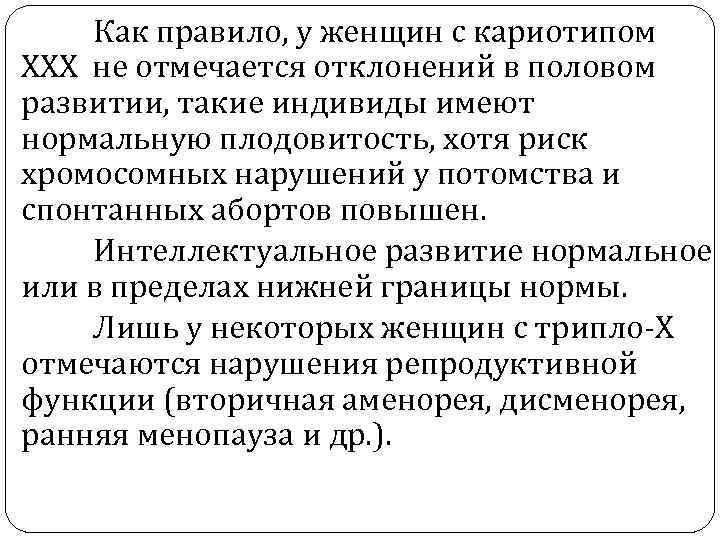 Как правило, у женщин с кариотипом ХХХ не отмечается отклонений в половом развитии, такие индивиды имеют нормальную плодовитость, хотя риск хромосомных нарушений у потомства и спонтанных абортов повышен.

Интеллектуальное развитие нормальное или в пределах нижней границы нормы.

Лишь у некоторых женщин с трипло-Х отмечаются нарушения репродуктивной функции (вторичная аменорея, дисменорея, ранняя менопауза и др.).